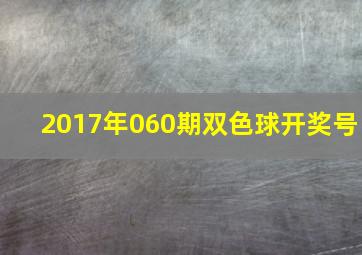 2017年060期双色球开奖号